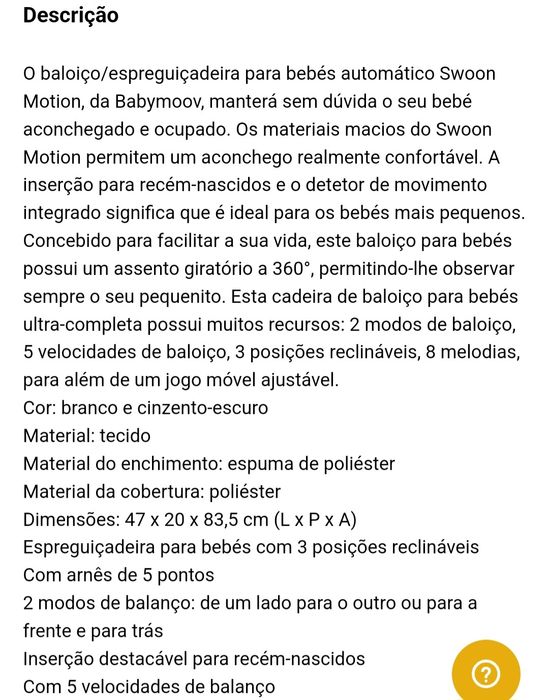 Descrição

O baloiço/espreguiçadeira para bebés automático Swoon Motion, da Babymoov, manterá sem dúvida o seu bebé aconchegado e ocupado. Os materiais macios do Swoon Motion permitem um aconchego realmente confortável. A inserção para recém-nascidos e o detetor de movimento integrado significa que é ideal para os bebés mais pequenos. Concebido para facilitar a sua vida, este baloiço para bebés possui um assento giratório a 360°, permitindo-lhe observar sempre o seu pequenito. Esta cadeira de baloiço para bebés ultra-completa possui muitos recursos: 2 modos de baloiço, 5 velocidades de baloiço, 3 posições reclináveis, 8 melodias, para além de um jogo móvel ajustável.
Cor: branco e cinzento-escuro
Material: tecido
Material do enchimento: espuma de poliéster
Material da cobertura: poliéster
Dimensões: 47 x 20 x 83,5 cm (L x P x A)
Espreguiçadeira para bebés com 3 posições reclináveis
Com arnês de 5 pontos
2 modos de balanço: de um lado para o outro ou para a frente e para trás
Inserção destacável para recém-nascidos
Com 5 velocidades de balanço
?